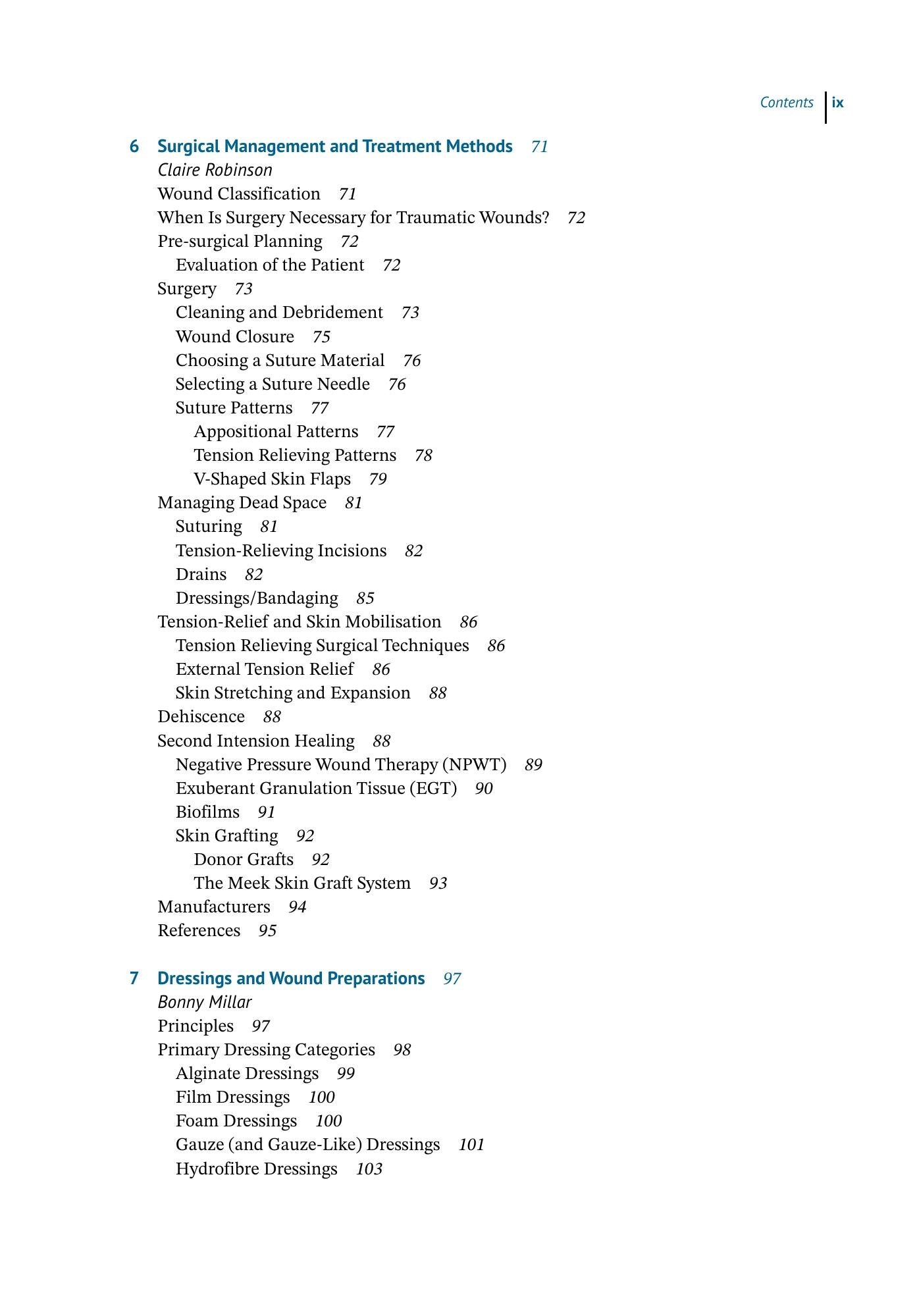 Contents ix

6 Surgical Management and Treatment Methods 71
Claire Robinson
Wound Classification 71
When Is Surgery Necessary for Traumatic Wounds? 72
Pre-surgical Planning 72
Evaluation of the Patient 72
Surgery 73
Cleaning and Debridement 73
Wound Closure 75
Choosing a Suture Material 76
Selecting a Suture Needle 76
Suture Patterns 77
Appositional Patterns 77
Tension Relieving Patterns 78
V-Shaped Skin Flaps 79
Managing Dead Space 81
Suturing 81
Tension-Relieving Incisions 82
Drains 82
Dressings/Bandaging 85
Tension-Relief and Skin Mobilisation 86
Tension Relieving Surgical Techniques 86
External Tension Relief 86
Skin Stretching and Expansion 88
Dehiscence 88
Second Intension Healing 88
Negative Pressure Wound Therapy (NPWT) 89
Exuberant Granulation Tissue (EGT) 90
Biofilms 91
Skin Grafting 92
Donor Grafts 92
The Meek Skin Graft System 93
Manufacturers 94
References 95

7 Dressings and Wound Preparations 97
Bonny Millar
Principles 97
Primary Dressing Categories 98
Alginate Dressings 99
Film Dressings 100
Foam Dressings 100
Gauze (and Gauze-Like) Dressings 101
Hydrofibre Dressings 103